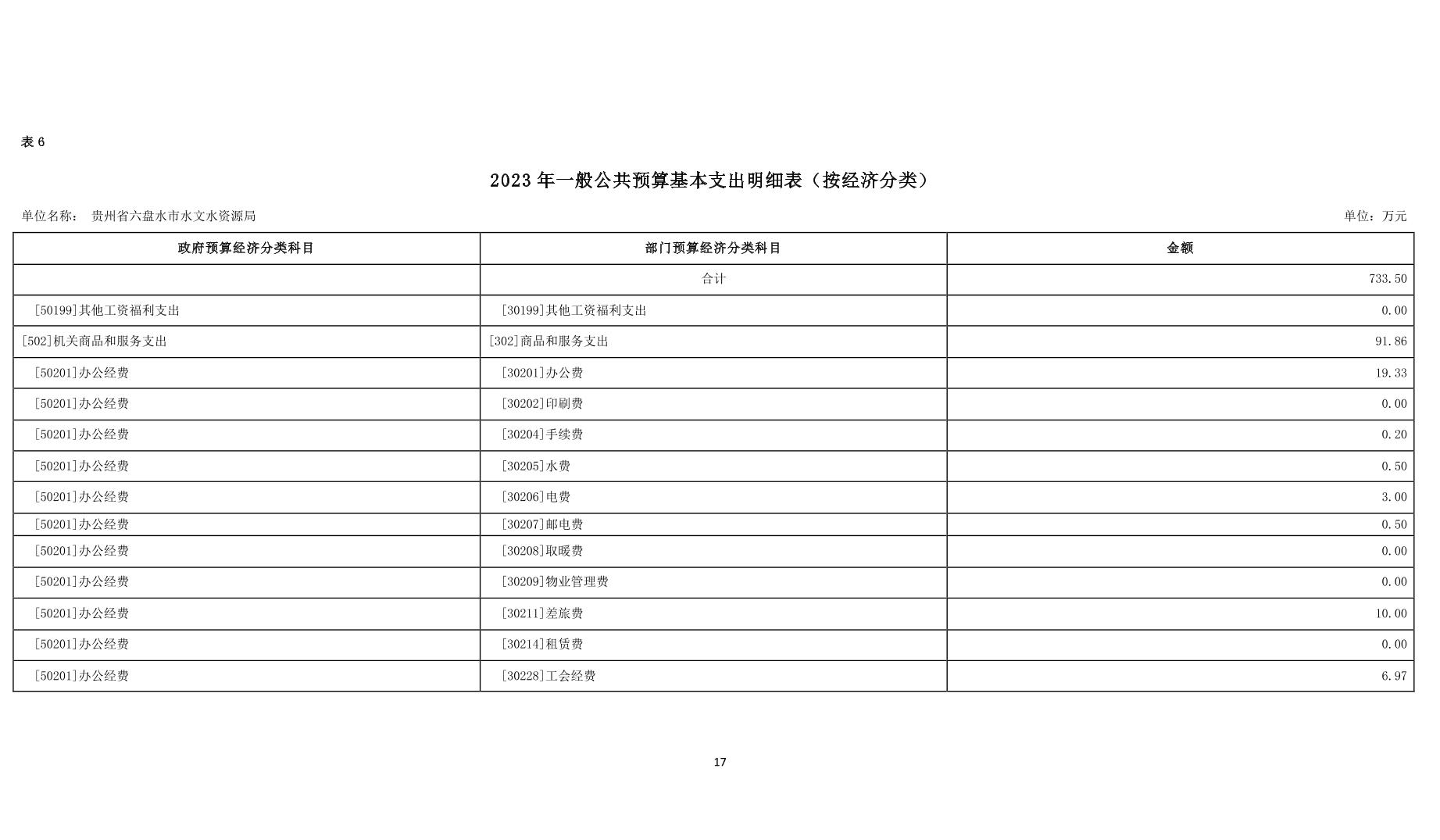 表 6

2023 年一般公共预算基本支出明细表（按经济分类）

单位名称： 贵州省六盘水市水文水资源局

单位：万元

| 政府预算经济分类科目 | 部门预算经济分类科目 | 金额 |
|---|---|---|
| | 合计 | 733.50 |
| [50199]其他工资福利支出 | [30199]其他工资福利支出 | 0.00 |
| [502]机关商品和服务支出 | [302]商品和服务支出 | 91.86 |
| [50201]办公经费 | [30201]办公费 | 19.33 |
| [50201]办公经费 | [30202]印刷费 | 0.00 |
| [50201]办公经费 | [30204]手续费 | 0.20 |
| [50201]办公经费 | [30205]水费 | 0.50 |
| [50201]办公经费 | [30206]电费 | 3.00 |
| [50201]办公经费 | [30207]邮电费 | 0.50 |
| [50201]办公经费 | [30208]取暖费 | 0.00 |
| [50201]办公经费 | [30209]物业管理费 | 0.00 |
| [50201]办公经费 | [30211]差旅费 | 10.00 |
| [50201]办公经费 | [30214]租赁费 | 0.00 |
| [50201]办公经费 | [30228]工会经费 | 6.97 |

17